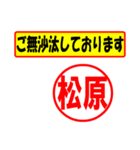 ご無沙汰しております

松原